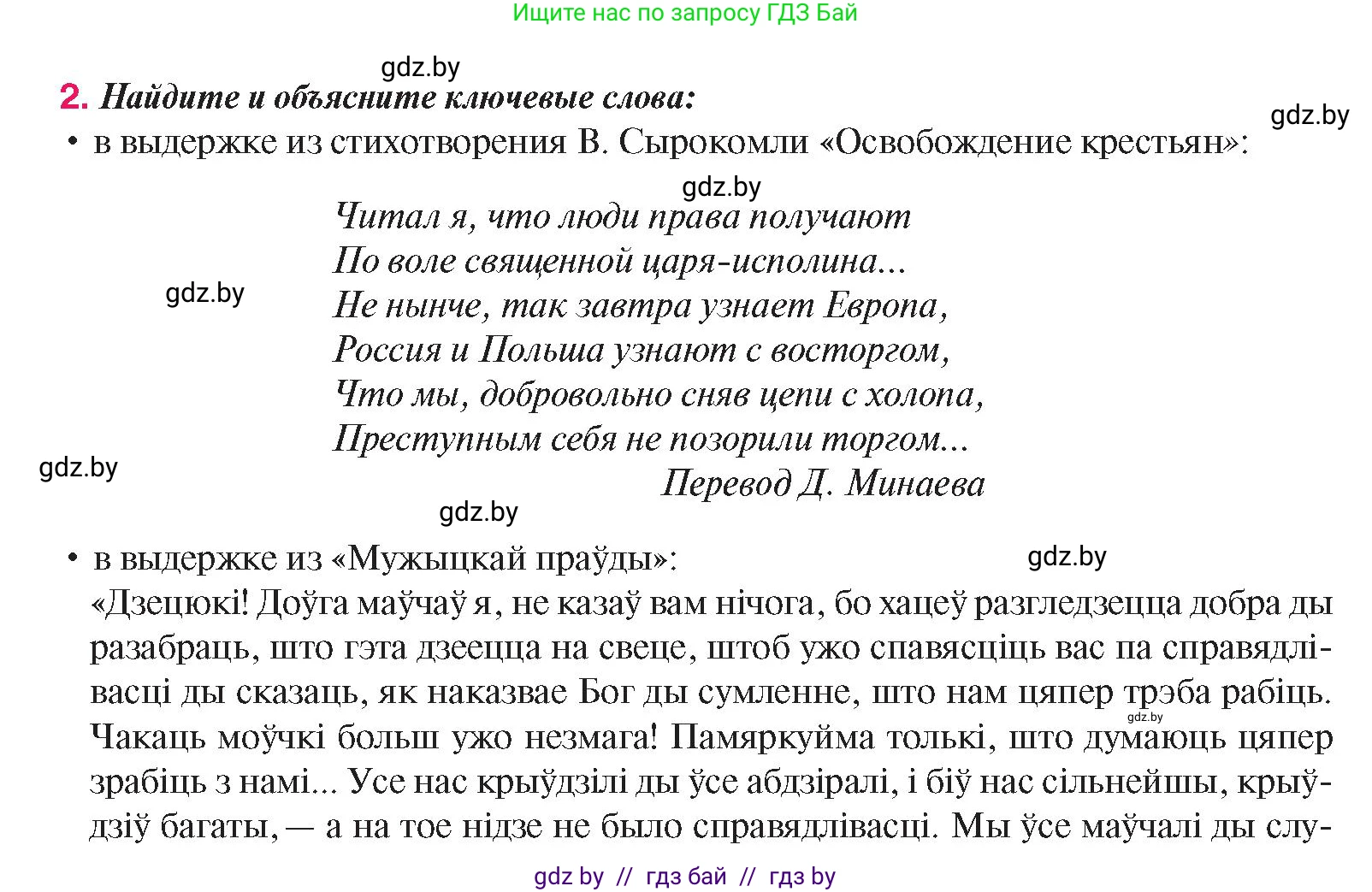 Ищите нас по запросу ГДЗ Бай

gdz.by

2. Найдите и объясните ключевые слова:

gdz.by

• в выдержке из стихотворения В. Сырокомли «Освобождение крестьян»:

gdz.by

Читал я, что люди права получают
По воле священной царя-исполина...
Не нынче, так завтра узнает Европа,
Россия и Польша узнают с восторгом,
Что мы, добровольно сняв цепи с холопа,
Преступным себя не позорили торгом...
Перевод Д. Минаева

gdz.by

gdz.by

gdz.by

gdz.by

• в выдержке из «Мужыцкай праўды»:

«Дзецюкі! Доўга маўчаў я, не казаў вам нічога, бо хацеў разгледзецца добра ды разабраць, што гэта дзеецца на свеце, штоб ужо спавясціць вас па справядлівасці ды сказаць, як наказвае Бог ды сумленне, што нам цяпер трэба рабіць. Чакаць моўчкі больш ужо незмага! Памяркуйма толькі, што думаюць цяпер зрабіць з намі... Усе нас крыўдзілі ды ўсе абдзіралі, і біў нас сільнейшы, крыўдзіў багаты, — а на тое нідзе не было справядлівасці. Мы ўсе маўчалі ды слу-

gdz.by

gdz by // гдз бай // гдз by